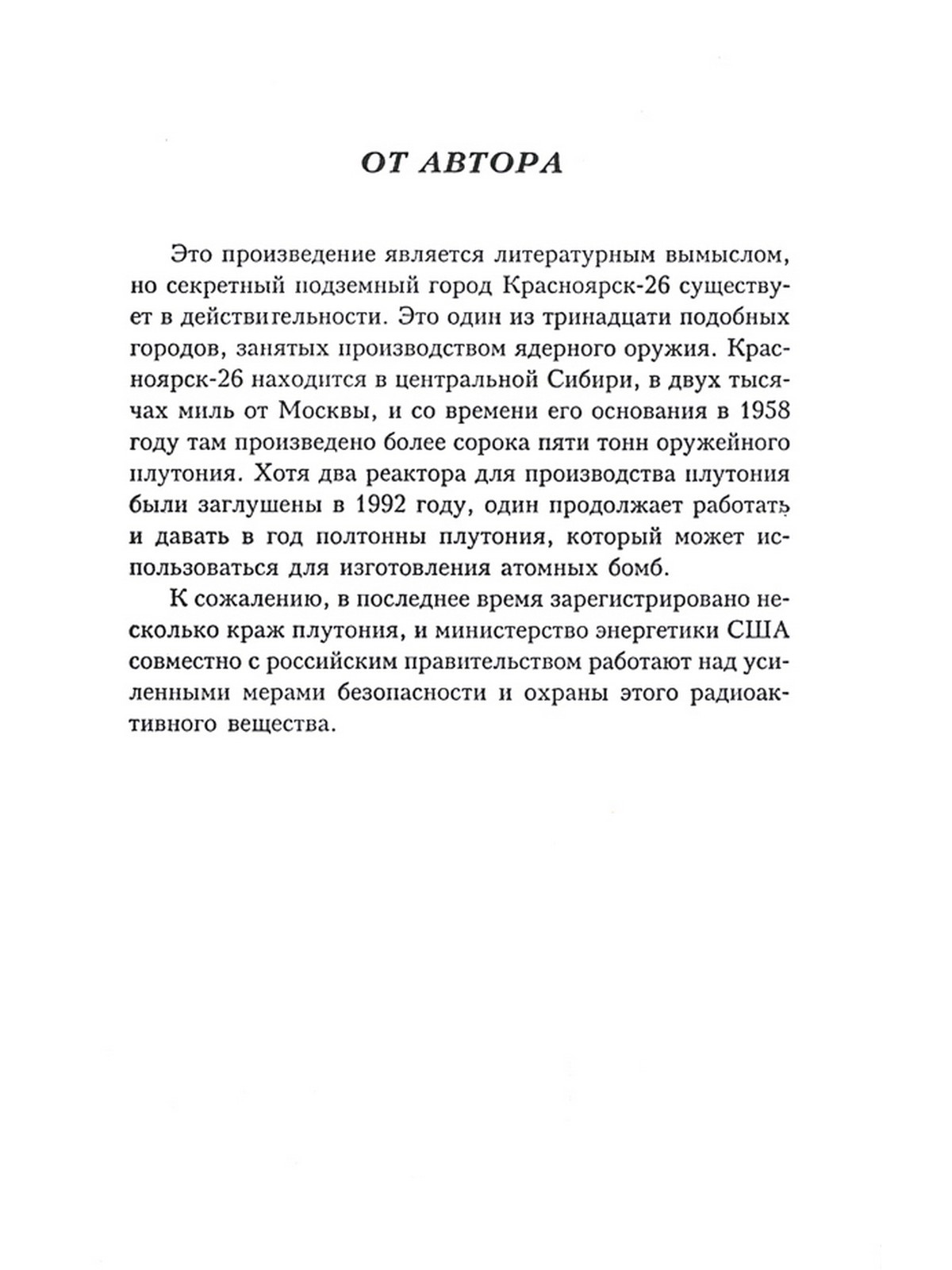 ОТ АВТОРА

Это произведение является литературным вымыслом, но секретный подземный город Красноярск-26 существует в действительности. Это один из тринадцати подобных городов, занятых производством ядерного оружия. Красноярск-26 находится в центральной Сибири, в двух тысячах миль от Москвы, и со времени его основания в 1958 году там произведено более сорока пяти тонн оружейного плутония. Хотя два реактора для производства плутония были заглушены в 1992 году, один продолжает работать и давать в год полтонны плутония, который может использоваться для изготовления атомных бомб.

К сожалению, в последнее время зарегистрировано несколько краж плутония, и министерство энергетики США совместно с российским правительством работают над усиленными мерами безопасности и охраны этого радиоактивного вещества.